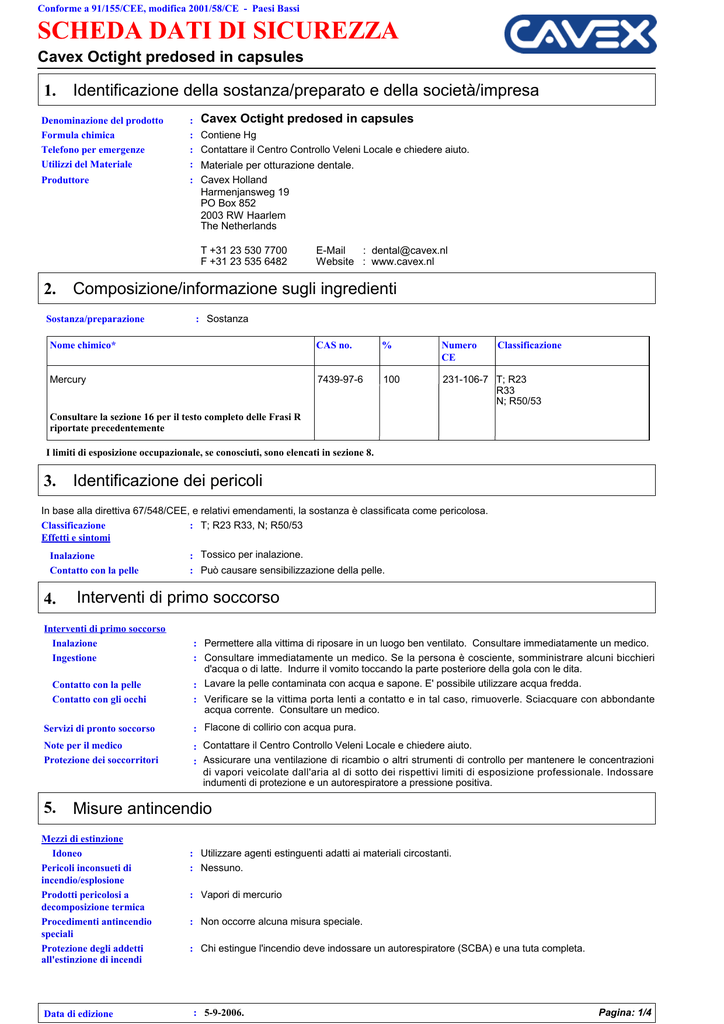 Conforme a 91/155/CEE, modifica 2001/58/CE - Paesi Bassi

SCHEDA DATI DI SICUREZZA

CAVEX

Cavex Octight predosed in capsules

1. Identificazione della sostanza/preparato e della società/impresa

Denominazione del prodotto : Cavex Octight predosed in capsules
Formula chimica : Contiene Hg
Telefono per emergenze : Contattare il Centro Controllo Veleni Locale e chiedere aiuto.
Utilizzi del Materiale : Materiale per otturazione dentale.
Produttore : Cavex Holland
Harmenjansweg 19
PO Box 852
2003 RW Haarlem
The Netherlands

T +31 23 530 7700 E-Mail : dental@cavex.nl
F +31 23 535 6482 Website : www.cavex.nl

2. Composizione/informazione sugli ingredienti

Sostanza/preparazione : Sostanza

| Nome chimico* | CAS no. | % | Numero CE | Classificazione |
|---|---|---|---|---|
| Mercury | 7439-97-6 | 100 | 231-106-7 | T; R23 R33 N; R50/53 |
| Consultare la sezione 16 per il testo completo delle Frasi R riportate precedentemente | | | | |

I limiti di esposizione occupazionale, se conosciuti, sono elencati in sezione 8.

3. Identificazione dei pericoli

In base alla direttiva 67/548/CEE, e relativi emendamenti, la sostanza è classificata come pericolosa.
Classificazione : T; R23 R33, N; R50/53
Effetti e sintomi
Inalazione : Tossico per inalazione.
Contatto con la pelle : Può causare sensibilizzazione della pelle.

4. Interventi di primo soccorso

Interventi di primo soccorso
Inalazione : Permettere alla vittima di riposare in un luogo ben ventilato. Consultare immediatamente un medico.
Ingestione : Consultare immediatamente un medico. Se la persona è cosciente, somministrare alcuni bicchieri d'acqua o di latte. Indurre il vomito toccando la parte posteriore della gola con le dita.
Contatto con la pelle : Lavare la pelle contaminata con acqua e sapone. E' possibile utilizzare acqua fredda.
Contatto con gli occhi : Verificare se la vittima porta lenti a contatto e in tal caso, rimuoverle. Sciacquare con abbondante acqua corrente. Consultare un medico.
Servizi di pronto soccorso : Flacone di collirio con acqua pura.
Note per il medico : Contattare il Centro Controllo Veleni Locale e chiedere aiuto.
Protezione dei soccorritori : Assicurare una ventilazione di ricambio o altri strumenti di controllo per mantenere le concentrazioni di vapori veicolate dall'aria al di sotto dei rispettivi limiti di esposizione professionale. Indossare indumenti di protezione e un autorespiratore a pressione positiva.

5. Misure antincendio

Mezzi di estinzione
Idoneo : Utilizzare agenti estinguenti adatti ai materiali circostanti.
Pericoli inconsueti di incendio/esplosione : Nessuno.
Prodotti pericolosi a decomposizione termica : Vapori di mercurio
Procedimenti antincendio speciali : Non occorre alcuna misura speciale.
Protezione degli addetti all'estinzione di incendi : Chi estingue l'incendio deve indossare un autorespiratore (SCBA) e una tuta completa.

Data di edizione : 5-9-2006. Pagina: 1/4